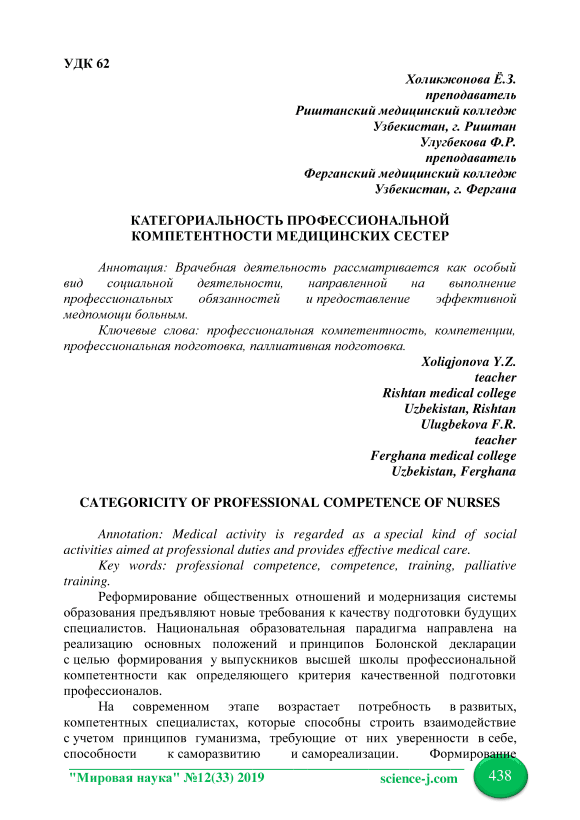 УДК 62

Холикжонова Ё.З.
преподаватель
Риштанский медицинский колледж
Узбекистан, г. Риштан
Улугбекова Ф.Р.
преподаватель
Ферганский медицинский колледж
Узбекистан, г. Фергана

КАТЕГОРИАЛЬНОСТЬ ПРОФЕССИОНАЛЬНОЙ КОМПЕТЕНТНОСТИ МЕДИЦИНСКИХ СЕСТЕР

Аннотация: Врачебная деятельность рассматривается как особый вид социальной деятельности, направленной на выполнение профессиональных обязанностей и предоставление эффективной медпомощи больным.

Ключевые слова: профессиональная компетентность, компетенции, профессиональная подготовка, паллиативная подготовка.

Xoliqjonova Y.Z.
teacher
Rishtan medical college
Uzbekistan, Rishtan
Ulugbekova F.R.
teacher
Ferghana medical college
Uzbekistan, Ferghana

CATEGORICITY OF PROFESSIONAL COMPETENCE OF NURSES

Annotation: Medical activity is regarded as a special kind of social activities aimed at professional duties and provides effective medical care.

Key words: professional competence, competence, training, palliative training.

Реформирование общественных отношений и модернизация системы образования предъявляют новые требования к качеству подготовки будущих специалистов. Национальная образовательная парадигма направлена на реализацию основных положений и принципов Болонской декларации с целью формирования у выпускников высшей школы профессиональной компетентности как определяющего критерия качественной подготовки профессионалов.

На современном этапе возрастает потребность в развитых, компетентных специалистах, которые способны строить взаимодействие с учетом принципов гуманизма, требующие от них уверенности в себе, способности к саморазвитию и самореализации. Формирование

"Мировая наука" №12(33) 2019 science-j.com 438